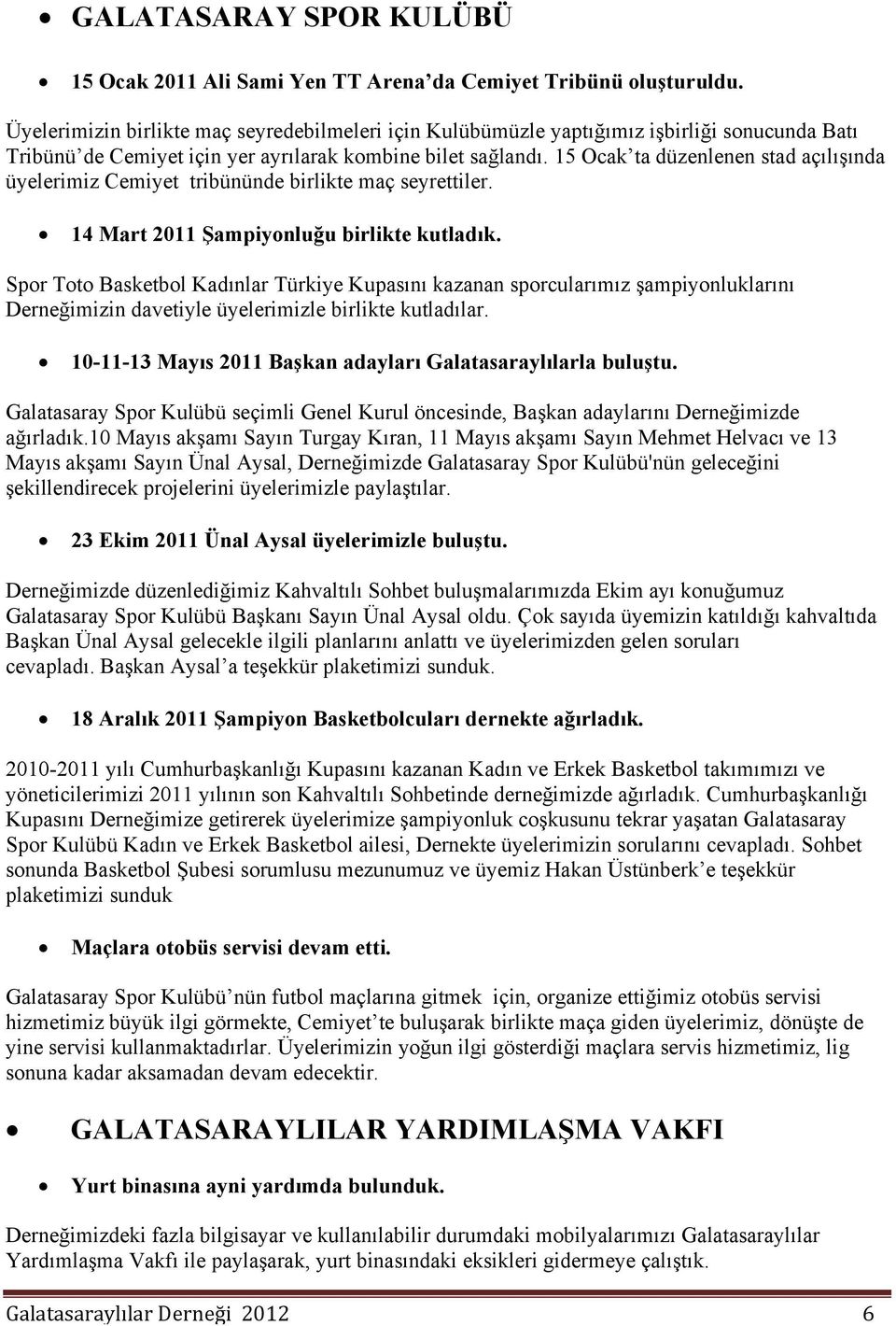 • GALATASARAY SPOR KULÜBÜ

• 15 Ocak 2011 Ali Sami Yen TT Arena'da Cemiyet Tribünü oluşturuldu.

Üyelerimizin birlikte maç seyredebilmeleri için Kulübümüzle yaptığımız işbirliği sonucunda Batı Tribünü'de Cemiyet için yer ayrılarak kombine bilet sağlandı. 15 Ocak'ta düzenlenen stad açılışında üyelerimiz Cemiyet tribününde birlikte maç seyrettiler.

• 14 Mart 2011 Şampiyonluğu birlikte kutladık.

Spor Toto Basketbol Kadınlar Türkiye Kupasını kazanan sporcularımız şampiyonluklarını Derneğimizin davetiyle üyelerimizle birlikte kutladılar.

• 10-11-13 Mayıs 2011 Başkan adayları Galatasaraylılarla buluştu.

Galatasaray Spor Kulübü seçimli Genel Kurul öncesinde, Başkan adaylarını Derneğimizde ağırladık.10 Mayıs akşamı Sayın Turgay Kıran, 11 Mayıs akşamı Sayın Mehmet Helvacı ve 13 Mayıs akşamı Sayın Ünal Aysal, Derneğimizde Galatasaray Spor Kulübü'nün geleceğini şekillendirecek projelerini üyelerimizle paylaştılar.

• 23 Ekim 2011 Ünal Aysal üyelerimizle buluştu.

Derneğimizde düzenlediğimiz Kahvaltılı Sohbet buluşmalarımızda Ekim ayı konuğumuz Galatasaray Spor Kulübü Başkanı Sayın Ünal Aysal oldu. Çok sayıda üyemizin katıldığı kahvaltıda Başkan Ünal Aysal gelecekle ilgili planlarını anlattı ve üyelerimizden gelen soruları cevapladı. Başkan Aysal'a teşekkür plaketimizi sunduk.

• 18 Aralık 2011 Şampiyon Basketbolcuları dernekte ağırladık.

2010-2011 yılı Cumhurbaşkanlığı Kupasını kazanan Kadın ve Erkek Basketbol takımımızı ve yöneticilerimizi 2011 yılının son Kahvaltılı Sohbetinde derneğimizde ağırladık. Cumhurbaşkanlığı Kupasını Derneğimize getirerek üyelerimize şampiyonluk coşkusunu tekrar yaşatan Galatasaray Spor Kulübü Kadın ve Erkek Basketbol ailesi, Dernekte üyelerimizin sorularını cevapladı. Sohbet sonunda Basketbol Şubesi sorumlusu mezunumuz ve üyemiz Hakan Üstünberk'e teşekkür plaketimizi sunduk

• Maçlara otobüs servisi devam etti.

Galatasaray Spor Kulübü'nün futbol maçlarına gitmek için, organize ettiğimiz otobüs servisi hizmetimiz büyük ilgi görmekte, Cemiyet'te buluşarak birlikte maça giden üyelerimiz, dönüşte de yine servisi kullanmaktadırlar. Üyelerimizin yoğun ilgi gösterdiği maçlara servis hizmetimiz, lig sonuna kadar aksamadan devam edecektir.

• GALATASARAYLILAR YARDIMLAŞMA VAKFI

• Yurt binasına ayni yardımda bulunduk.

Derneğimizdeki fazla bilgisayar ve kullanılabilir durumdaki mobilyalarımızı Galatasaraylılar Yardımlaşma Vakfı ile paylaşarak, yurt binasındaki eksikleri gidermeye çalıştık.

Galatasaraylılar Derneği 2012 6